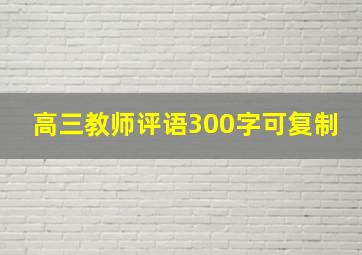 高三教师评语300字可复制